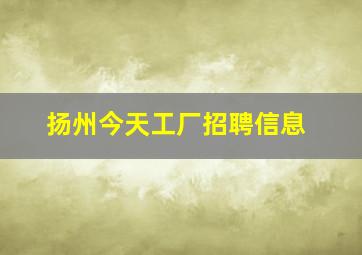 扬州今天工厂招聘信息